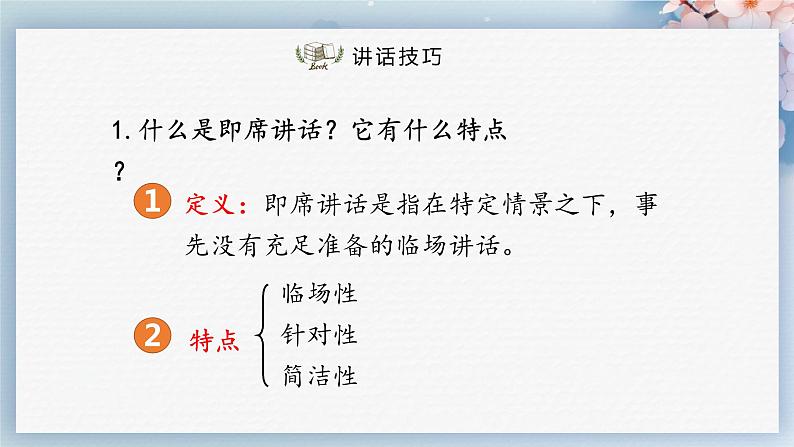 Book 讲话技巧

1. 什么是即席讲话？它有什么特点？

1 定义：即席讲话是指在特定情景之下，事先没有充足准备的临场讲话。

2 特点 临场性 针对性 简洁性